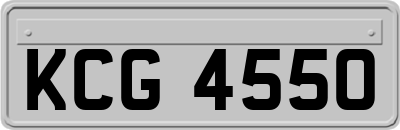 KCG 4550